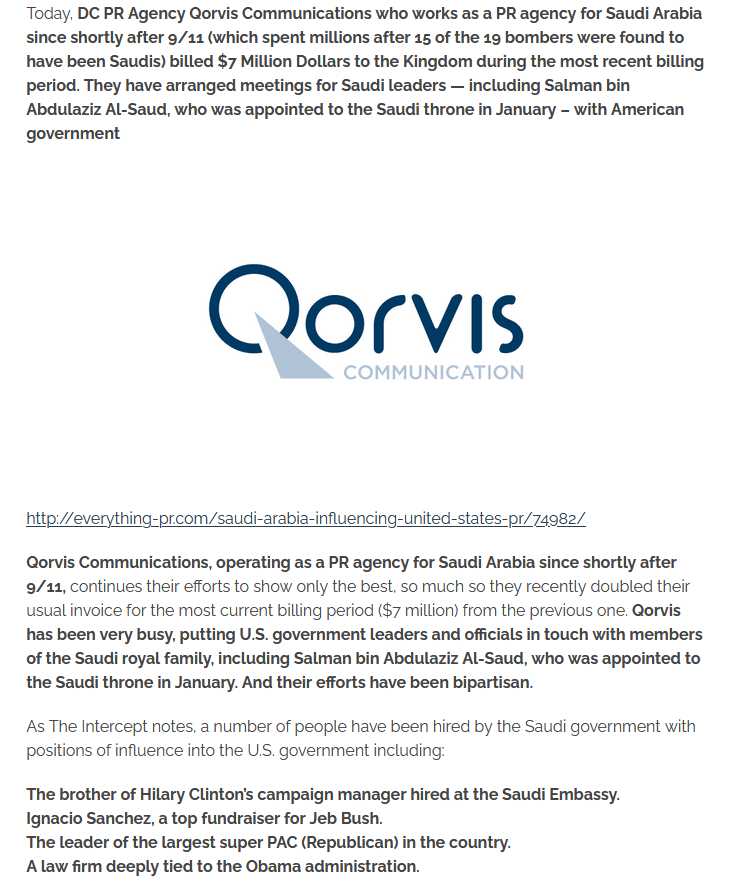 Today, DC PR Agency Qorvis Communications who works as a PR agency for Saudi Arabia since shortly after 9/11 (which spent millions after 15 of the 19 bombers were found to have been Saudis) billed $7 Million Dollars to the Kingdom during the most recent billing period. They have arranged meetings for Saudi leaders — including Salman bin Abdulaziz Al-Saud, who was appointed to the Saudi throne in January – with American government

Qorvis
COMMUNICATION

http://everything-pr.com/saudi-arabia-influencing-united-states-pr/74982/

Qorvis Communications, operating as a PR agency for Saudi Arabia since shortly after 9/11, continues their efforts to show only the best, so much so they recently doubled their usual invoice for the most current billing period ($7 million) from the previous one. Qorvis has been very busy, putting U.S. government leaders and officials in touch with members of the Saudi royal family, including Salman bin Abdulaziz Al-Saud, who was appointed to the Saudi throne in January. And their efforts have been bipartisan.

As The Intercept notes, a number of people have been hired by the Saudi government with positions of influence into the U.S. government including:

The brother of Hilary Clinton's campaign manager hired at the Saudi Embassy.
Ignacio Sanchez, a top fundraiser for Jeb Bush.
The leader of the largest super PAC (Republican) in the country.
A law firm deeply tied to the Obama administration.